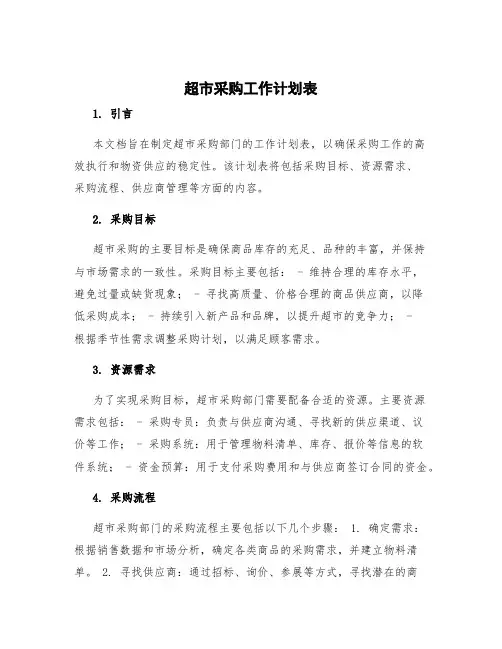 超市采购工作计划表

1. 引言

本文档旨在制定超市采购部门的工作计划表，以确保采购工作的高效执行和物资供应的稳定性。该计划表将包括采购目标、资源需求、采购流程、供应商管理等方面的内容。

2. 采购目标

超市采购的主要目标是确保商品库存的充足、品种的丰富，并保持与市场需求的一致性。采购目标主要包括： - 维持合理的库存水平，避免过量或缺货现象； - 寻找高质量、价格合理的商品供应商，以降低采购成本； - 持续引入新产品和品牌，以提升超市的竞争力； - 根据季节性需求调整采购计划，以满足顾客需求。

3. 资源需求

为了实现采购目标，超市采购部门需要配备合适的资源。主要资源需求包括： - 采购专员：负责与供应商沟通、寻找新的供应渠道、议价等工作； - 采购系统：用于管理物料清单、库存、报价等信息的软件系统； - 资金预算：用于支付采购费用和与供应商签订合同的资金。

4. 采购流程

超市采购部门的采购流程主要包括以下几个步骤： 1. 确定需求：根据销售数据和市场分析，确定各类商品的采购需求，并建立物料清单。 2. 寻找供应商：通过招标、询价、参展等方式，寻找潜在的商